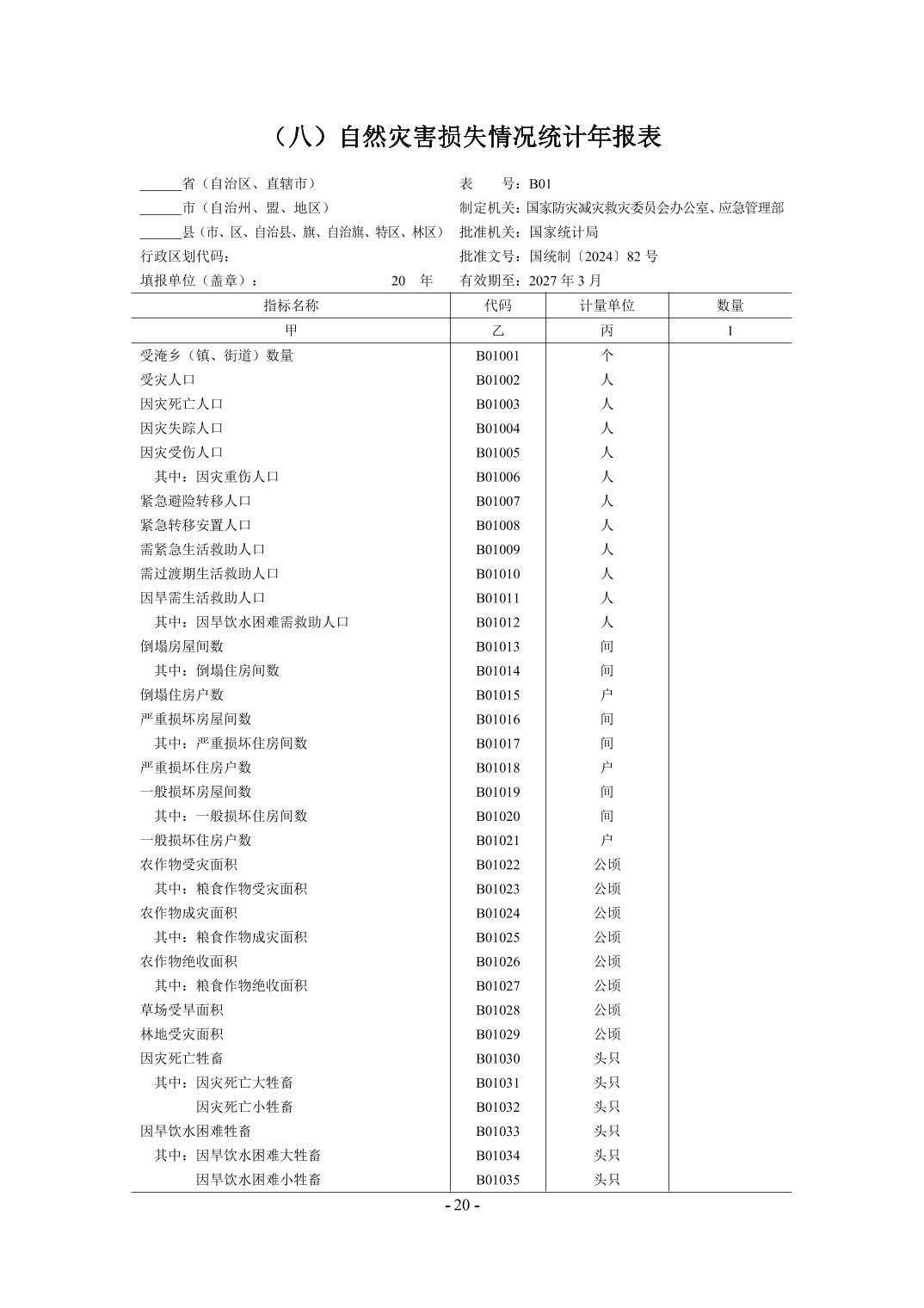 （八）自然灾害损失情况统计年报表

______省（自治区、直辖市）
______市（自治州、盟、地区）
______县（市、区、自治县、旗、自治旗、特区、林区）
行政区划代码：
填报单位（盖章）： 20 年

表 号：B01
制定机关：国家防灾减灾救灾委员会办公室、应急管理部
批准机关：国家统计局
批准文号：国统制〔2024〕82 号
有效期至：2027 年 3 月

| 指标名称 | 代码 | 计量单位 | 数量 |
|---|---|---|---|
| 甲 | 乙 | 丙 | 1 |
| 受淹乡（镇、街道）数量 | B01001 | 个 | |
| 受灾人口 | B01002 | 人 | |
| 因灾死亡人口 | B01003 | 人 | |
| 因灾失踪人口 | B01004 | 人 | |
| 因灾受伤人口 | B01005 | 人 | |
| 其中：因灾重伤人口 | B01006 | 人 | |
| 紧急避险转移人口 | B01007 | 人 | |
| 紧急转移安置人口 | B01008 | 人 | |
| 需紧急生活救助人口 | B01009 | 人 | |
| 需过渡期生活救助人口 | B01010 | 人 | |
| 因旱需生活救助人口 | B01011 | 人 | |
| 其中：因旱饮水困难需救助人口 | B01012 | 人 | |
| 倒塌房屋间数 | B01013 | 间 | |
| 其中：倒塌住房间数 | B01014 | 间 | |
| 倒塌住房户数 | B01015 | 户 | |
| 严重损坏房屋间数 | B01016 | 间 | |
| 其中：严重损坏住房间数 | B01017 | 间 | |
| 严重损坏住房户数 | B01018 | 户 | |
| 一般损坏房屋间数 | B01019 | 间 | |
| 其中：一般损坏住房间数 | B01020 | 间 | |
| 一般损坏住房户数 | B01021 | 户 | |
| 农作物受灾面积 | B01022 | 公顷 | |
| 其中：粮食作物受灾面积 | B01023 | 公顷 | |
| 农作物成灾面积 | B01024 | 公顷 | |
| 其中：粮食作物成灾面积 | B01025 | 公顷 | |
| 农作物绝收面积 | B01026 | 公顷 | |
| 其中：粮食作物绝收面积 | B01027 | 公顷 | |
| 草场受旱面积 | B01028 | 公顷 | |
| 林地受灾面积 | B01029 | 公顷 | |
| 因灾死亡牲畜 | B01030 | 头只 | |
| 其中：因灾死亡大牲畜 | B01031 | 头只 | |
| 因灾死亡小牲畜 | B01032 | 头只 | |
| 因旱饮水困难牲畜 | B01033 | 头只 | |
| 其中：因旱饮水困难大牲畜 | B01034 | 头只 | |
| 因旱饮水困难小牲畜 | B01035 | 头只 | |

- 20 -